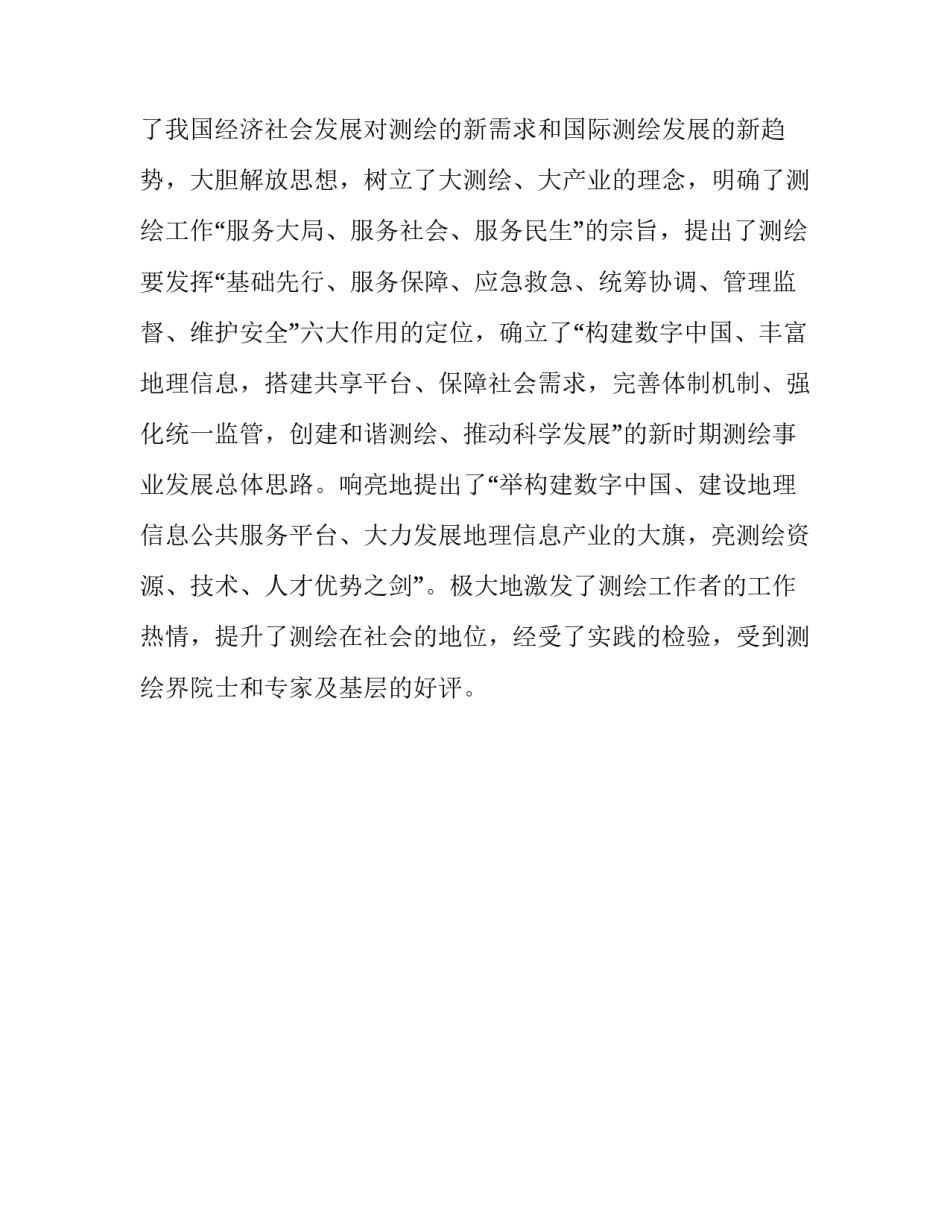 了我国经济社会发展对测绘的新需求和国际测绘发展的新趋势，大胆解放思想，树立了大测绘、大产业的理念，明确了测绘工作“服务大局、服务社会、服务民生”的宗旨，提出了测绘要发挥“基础先行、服务保障、应急救急、统筹协调、管理监督、维护安全”六大作用的定位，确立了“构建数字中国、丰富地理信息，搭建共享平台、保障社会需求，完善体制机制、强化统一监管，创建和谐测绘、推动科学发展”的新时期测绘事业发展总体思路。响亮地提出了“举构建数字中国、建设地理信息公共服务平台、大力发展地理信息产业的大旗，亮测绘资源、技术、人才优势之剑”。极大地激发了测绘工作者的工作热情，提升了测绘在社会的地位，经受了实践的检验，受到测绘界院士和专家及基层的好评。